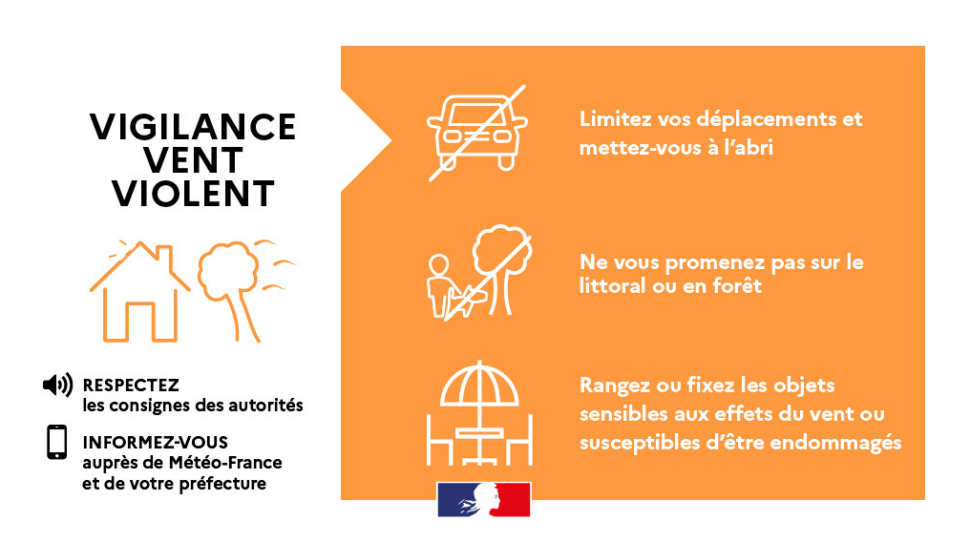 VIGILANCE VENT VIOLENT

RESPECTEZ
les consignes des autorités

INFORMEZ-VOUS
auprès de Météo-France et de votre préfecture

Limitez vos déplacements et mettez-vous à l'abri

Ne vous promenez pas sur le littoral ou en forêt

Rangez ou fixez les objets sensibles aux effets du vent ou susceptibles d'être endommagés